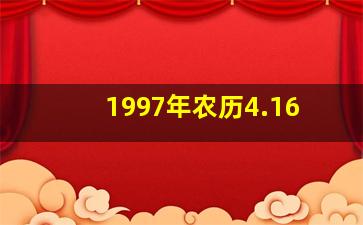 1997年农历4.16